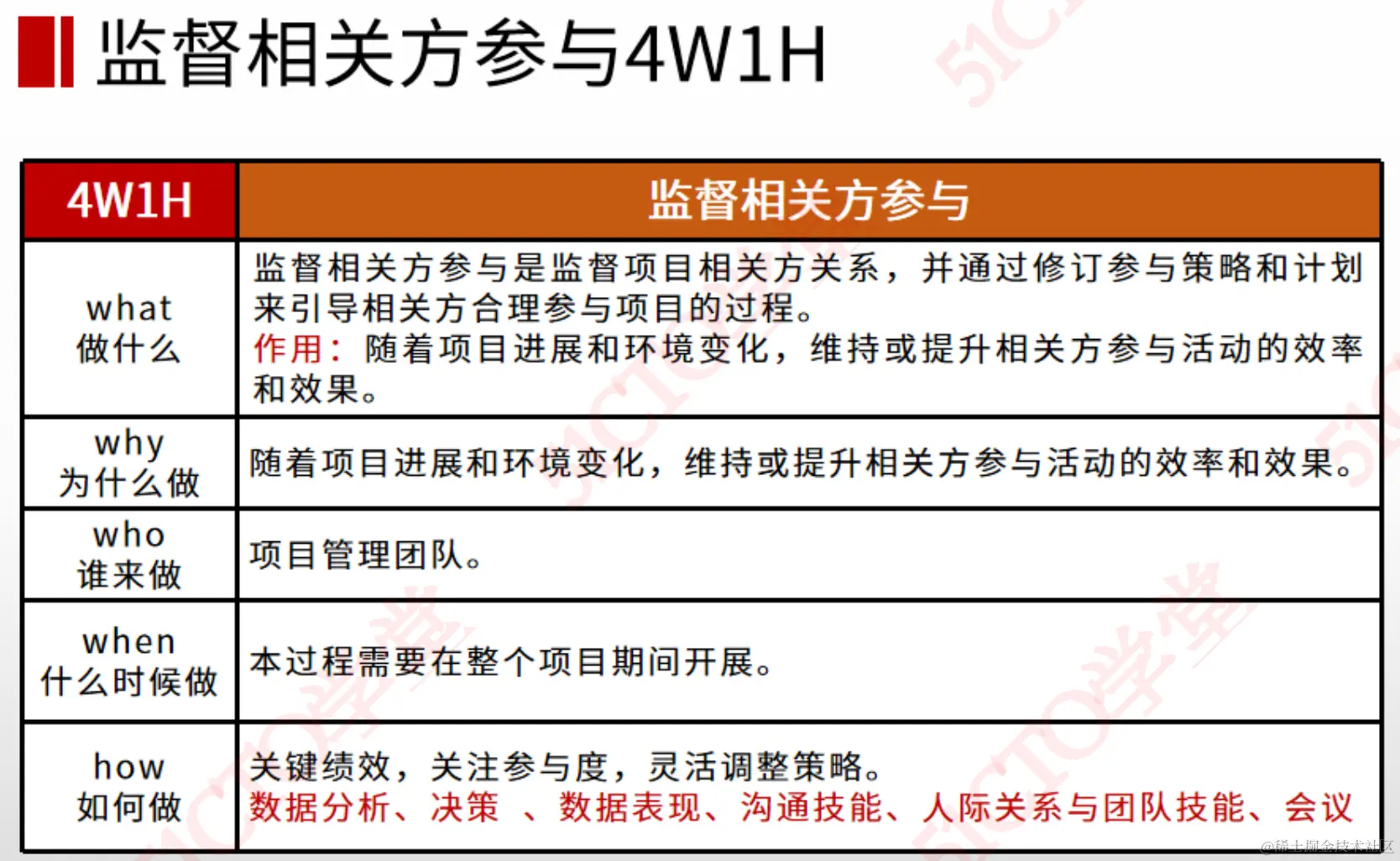 监督相关方参与4W1H

| 4W1H | 监督相关方参与 |
|---|---|
| what 做什么 | 监督相关方参与是监督项目相关方关系，并通过修订参与策略和计划来引导相关方合理参与项目的过程。 作用：随着项目进展和环境变化，维持或提升相关方参与活动的效率和效果。 |
| why 为什么做 | 随着项目进展和环境变化，维持或提升相关方参与活动的效率和效果。 |
| who 谁来做 | 项目管理团队。 |
| when 什么时候做 | 本过程需要在整个项目期间开展。 |
| how 如何做 | 关键绩效，关注参与度，灵活调整策略。 数据分析、决策 、数据表现、沟通技能、人际关系与团队技能、会议 |

51CTO学堂

@稀土掘金技术社区